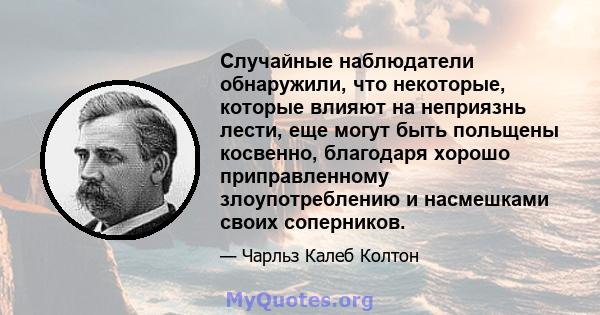 Случайные наблюдатели обнаружили, что некоторые, которые влияют на неприязнь лести, еще могут быть польщены косвенно, благодаря хорошо приправленному злоупотреблению и насмешками своих соперников.

— Чарльз Калеб Колтон

MyQuotes.org